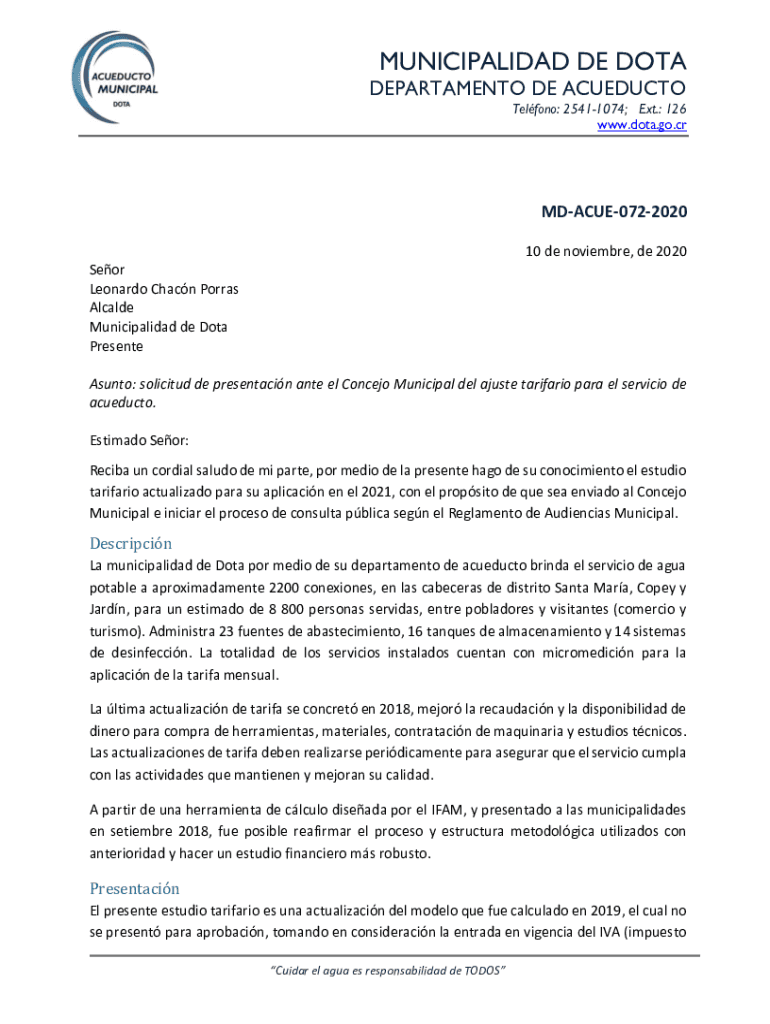 ACUEDUCTO MUNICIPAL
DOTA

MUNICIPALIDAD DE DOTA
DEPARTAMENTO DE ACUEDUCTO
Teléfono: 2541-1074; Ext.: 126
www.dota.go.cr

MD-ACUE-072-2020

10 de noviembre, de 2020

Señor
Leonardo Chacón Porras
Alcalde
Municipalidad de Dota
Presente

Asunto: solicitud de presentación ante el Concejo Municipal del ajuste tarifario para el servicio de acueducto.

Estimado Señor:

Reciba un cordial saludo de mi parte, por medio de la presente hago de su conocimiento el estudio tarifario actualizado para su aplicación en el 2021, con el propósito de que sea enviado al Concejo Municipal e iniciar el proceso de consulta pública según el Reglamento de Audiencias Municipal.

Descripción
La municipalidad de Dota por medio de su departamento de acueducto brinda el servicio de agua potable a aproximadamente 2200 conexiones, en las cabeceras de distrito Santa María, Copey y Jardín, para un estimado de 8 800 personas servidas, entre pobladores y visitantes (comercio y turismo). Administra 23 fuentes de abastecimiento, 16 tanques de almacenamiento y 14 sistemas de desinfección. La totalidad de los servicios instalados cuentan con micromedición para la aplicación de la tarifa mensual.

La última actualización de tarifa se concretó en 2018, mejoró la recaudación y la disponibilidad de dinero para compra de herramientas, materiales, contratación de maquinaria y estudios técnicos. Las actualizaciones de tarifa deben realizarse periódicamente para asegurar que el servicio cumpla con las actividades que mantienen y mejoran su calidad.

A partir de una herramienta de cálculo diseñada por el IFAM, y presentado a las municipalidades en setiembre 2018, fue posible reafirmar el proceso y estructura metodológica utilizados con anterioridad y hacer un estudio financiero más robusto.

Presentación
El presente estudio tarifario es una actualización del modelo que fue calculado en 2019, el cual no se presentó para aprobación, tomando en consideración la entrada en vigencia del IVA (impuesto

"Cuidar el agua es responsabilidad de TODOS"